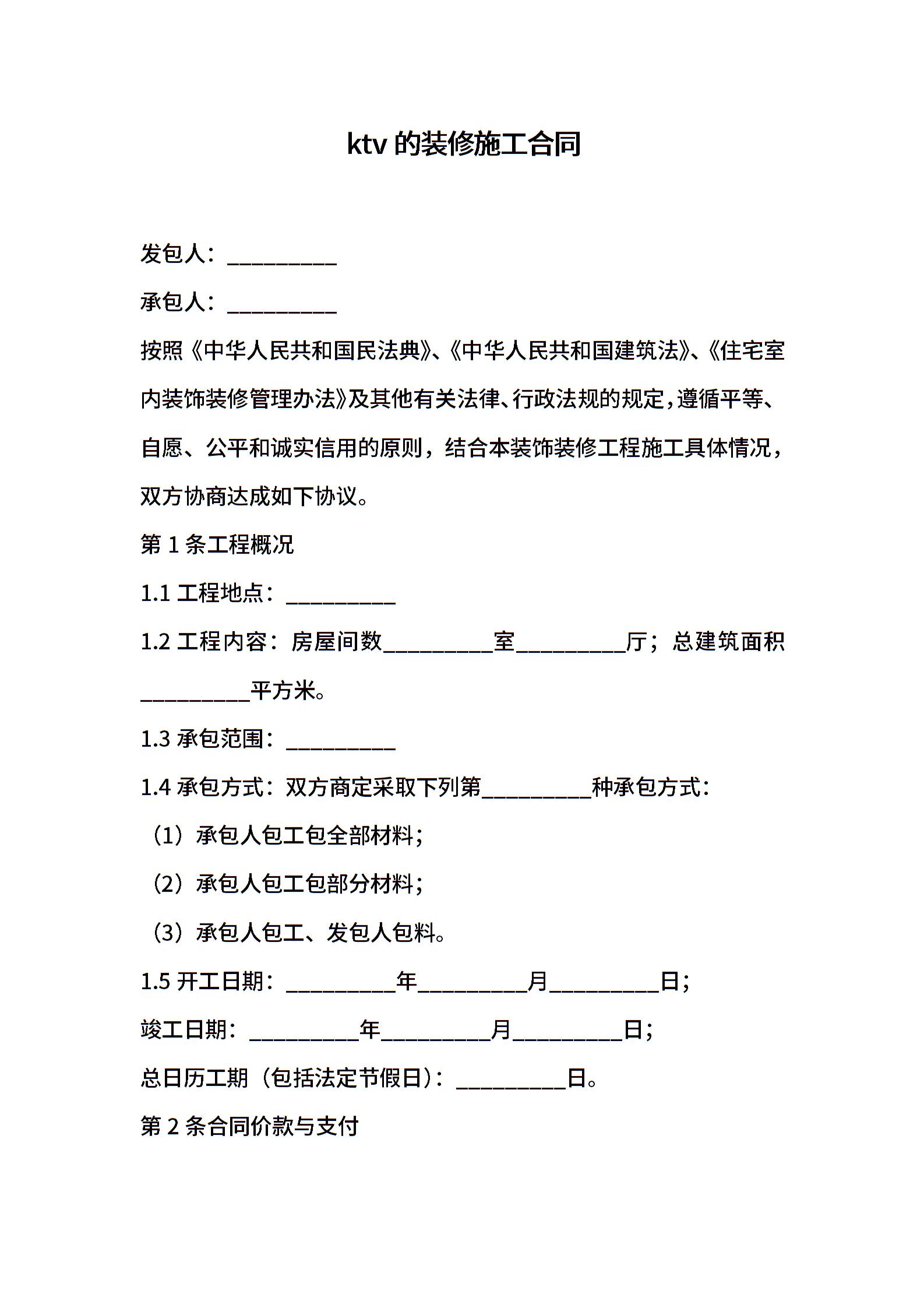 ktv 的装修施工合同

发包人：__________

承包人：__________

按照《中华人民共和国民法典》、《中华人民共和国建筑法》、《住宅室内装饰装修管理办法》及其他有关法律、行政法规的规定，遵循平等、自愿、公平和诚实信用的原则，结合本装饰装修工程施工具体情况，双方协商达成如下协议。

第 1 条工程概况

1.1 工程地点：__________

1.2 工程内容：房屋间数__________室__________厅；总建筑面积__________平方米。

1.3 承包范围：__________

1.4 承包方式：双方商定采取下列第__________种承包方式：

（1）承包人包工包全部材料；

（2）承包人包工包部分材料；

（3）承包人包工、发包人包料。

1.5 开工日期：__________年__________月__________日；

竣工日期：__________年__________月__________日；

总日历工期（包括法定节假日）：__________日。

第 2 条合同价款与支付